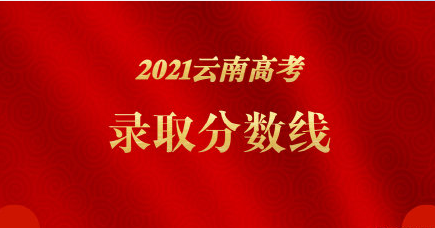 2021云南高考

录取分数线